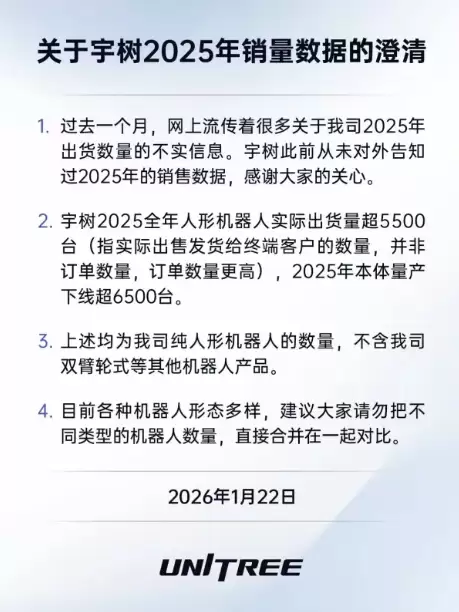 关于宇树2025年销量数据的澄清

1. 过去一个月，网上流传着很多关于我司2025年出货数量的不实信息。宇树此前从未对外告知过2025年的销售数据，感谢大家的关心。

2. 宇树2025全年人形机器人实际出货量超5500台（指实际出售发货给终端客户的数量，并非订单数量，订单数量更高），2025年本体量产下线超6500台。

3. 上述均为我司纯人形机器人的数量，不含我司双臂轮式等其他机器人产品。

4. 目前各种机器人形态多样，建议大家请勿把不同类型的机器人数量，直接合并在一起对比。

2026年1月22日

UNITREE